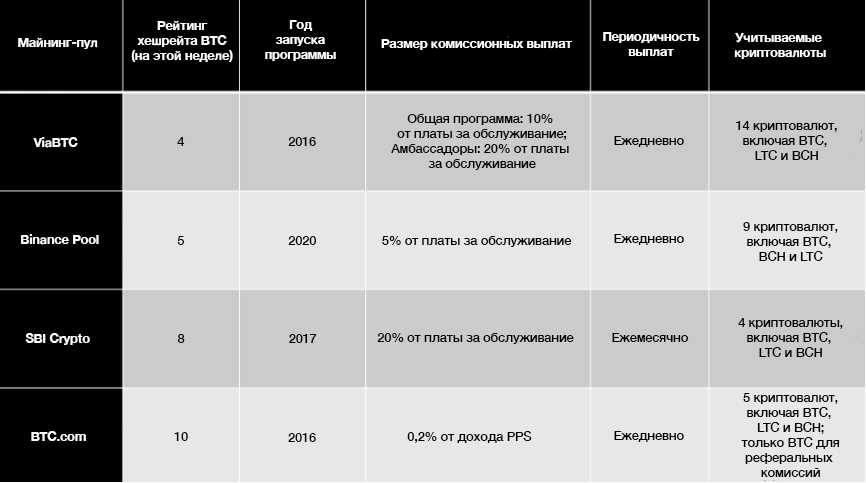 | Майнинг-пул | Рейтинг хешрейта BTC (на этой неделе) | Год запуска программы | Размер комиссионных выплат | Периодичность выплат | Учитываемые криптовалюты |
|---|---|---|---|---|---|
| ViaBTC | 4 | 2016 | Общая программа: 10% от платы за обслуживание; Амбассадоры: 20% от платы за обслуживание | Ежедневно | 14 криптовалют, включая BTC, LTC и BCH |
| Binance Pool | 5 | 2020 | 5% от платы за обслуживание | Ежедневно | 9 криптовалют, включая BTC, BCH и LTC |
| SBI Crypto | 8 | 2017 | 20% от платы за обслуживание | Ежемесячно | 4 криптовалюты, включая BTC, LTC и BCH |
| BTC.com | 10 | 2016 | 0,2% от дохода PPS | Ежедневно | 5 криптовалют, включая BTC, LTC и BCH; только BTC для реферальных комиссий |